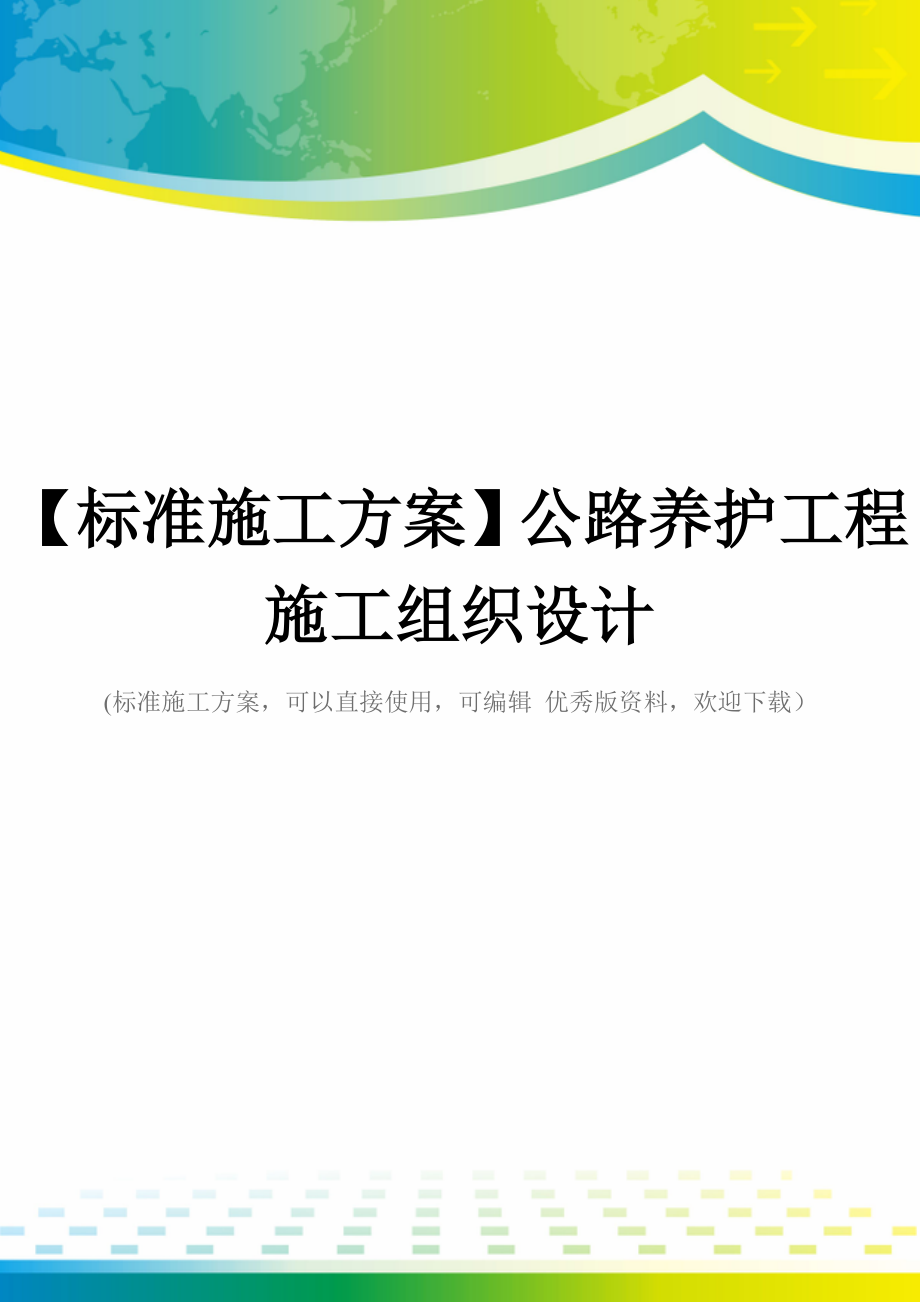 【标准施工方案】公路养护工程施工组织设计

(标准施工方案，可以直接使用，可编辑 优秀版资料，欢迎下载）